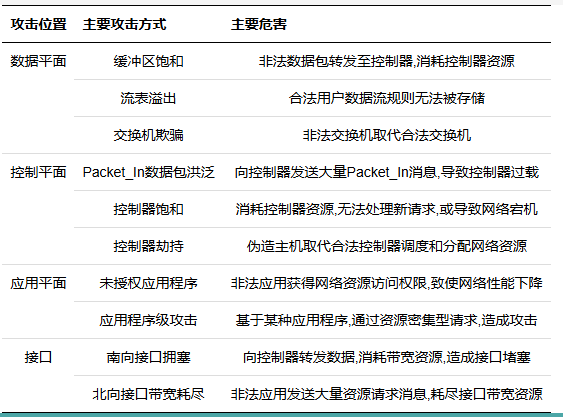 | 攻击位置 | 主要攻击方式 | 主要危害 |
|---|---|---|
| 数据平面 | 缓冲区饱和 | 非法数据包转发至控制器,消耗控制器资源 |
| | 流表溢出 | 合法用户数据流规则无法被存储 |
| | 交换机欺骗 | 非法交换机取代合法交换机 |
| 控制平面 | Packet_In数据包洪泛 | 向控制器发送大量Packet_In消息,导致控制器过载 |
| | 控制器饱和 | 消耗控制器资源,无法处理新请求,或导致网络宕机 |
| | 控制器劫持 | 伪造主机取代合法控制器调度和分配网络资源 |
| 应用平面 | 未授权应用程序 | 非法应用获得网络资源访问权限,致使网络性能下降 |
| | 应用程序级攻击 | 基于某种应用程序,通过资源密集型请求,造成攻击 |
| 接口 | 南向接口拥塞 | 向控制器转发数据,消耗带宽资源,造成接口堵塞 |
| | 北向接口带宽耗尽 | 非法应用发送大量资源请求消息,耗尽接口带宽资源 |